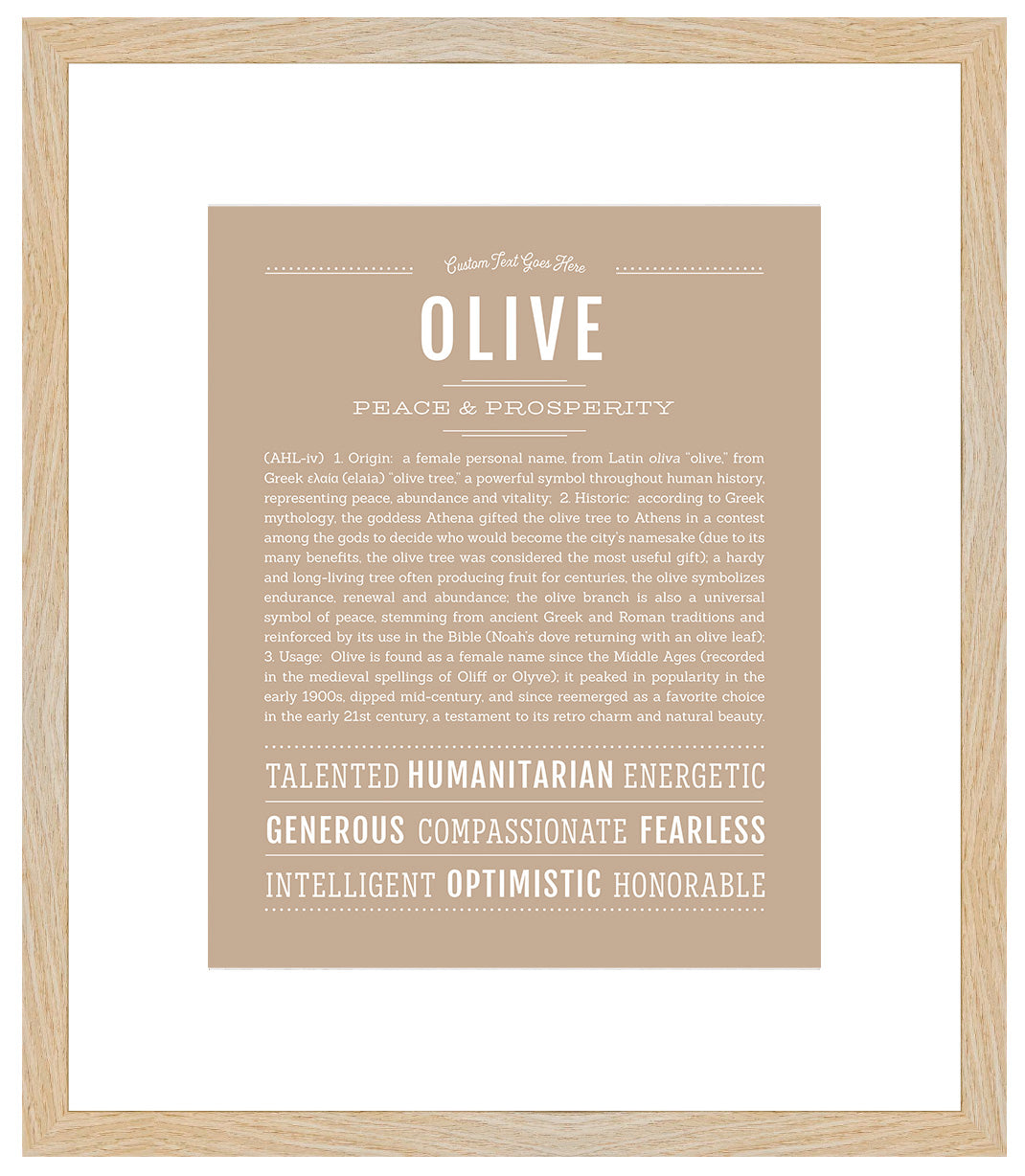 Custom Text Goes Here

OLIVE

PEACE & PROSPERITY

(AHL-iv) 1. Origin: a female personal name, from Latin oliva "olive," from Greek ελαία (elaia) "olive tree," a powerful symbol throughout human history, representing peace, abundance and vitality; 2. Historic: according to Greek mythology, the goddess Athena gifted the olive tree to Athens in a contest among the gods to decide who would become the city's namesake (due to its many benefits, the olive tree was considered the most useful gift); a hardy and long-living tree often producing fruit for centuries, the olive symbolizes endurance, renewal and abundance; the olive branch is also a universal symbol of peace, stemming from ancient Greek and Roman traditions and reinforced by its use in the Bible (Noah's dove returning with an olive leaf); 3. Usage: Olive is found as a female name since the Middle Ages (recorded in the medieval spellings of Oliff or Olyve); it peaked in popularity in the early 1900s, dipped mid-century, and since reemerged as a favorite choice in the early 21st century, a testament to its retro charm and natural beauty.

TALENTED HUMANITARIAN ENERGETIC

GENEROUS COMPASSIONATE FEARLESS

INTELLIGENT OPTIMISTIC HONORABLE